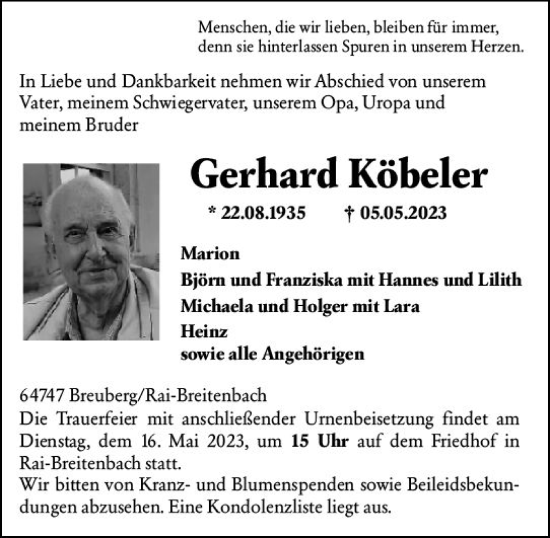 Menschen, die wir lieben, bleiben für immer, denn sie hinterlassen Spuren in unserem Herzen.

In Liebe und Dankbarkeit nehmen wir Abschied von unserem Vater, meinem Schwiegervater, unserem Opa, Uropa und meinem Bruder

Gerhard Köbeler

* 22.08.1935 † 05.05.2023

Marion
Björn und Franziska mit Hannes und Lilith
Michaela und Holger mit Lara
Heinz
sowie alle Angehörigen

64747 Breuberg/Rai-Breitenbach
Die Trauerfeier mit anschließender Urnenbeisetzung findet am Dienstag, dem 16. Mai 2023, um 15 Uhr auf dem Friedhof in Rai-Breitenbach statt.
Wir bitten von Kranz- und Blumenspenden sowie Beileidsbekundungen abzusehen. Eine Kondolenzliste liegt aus.